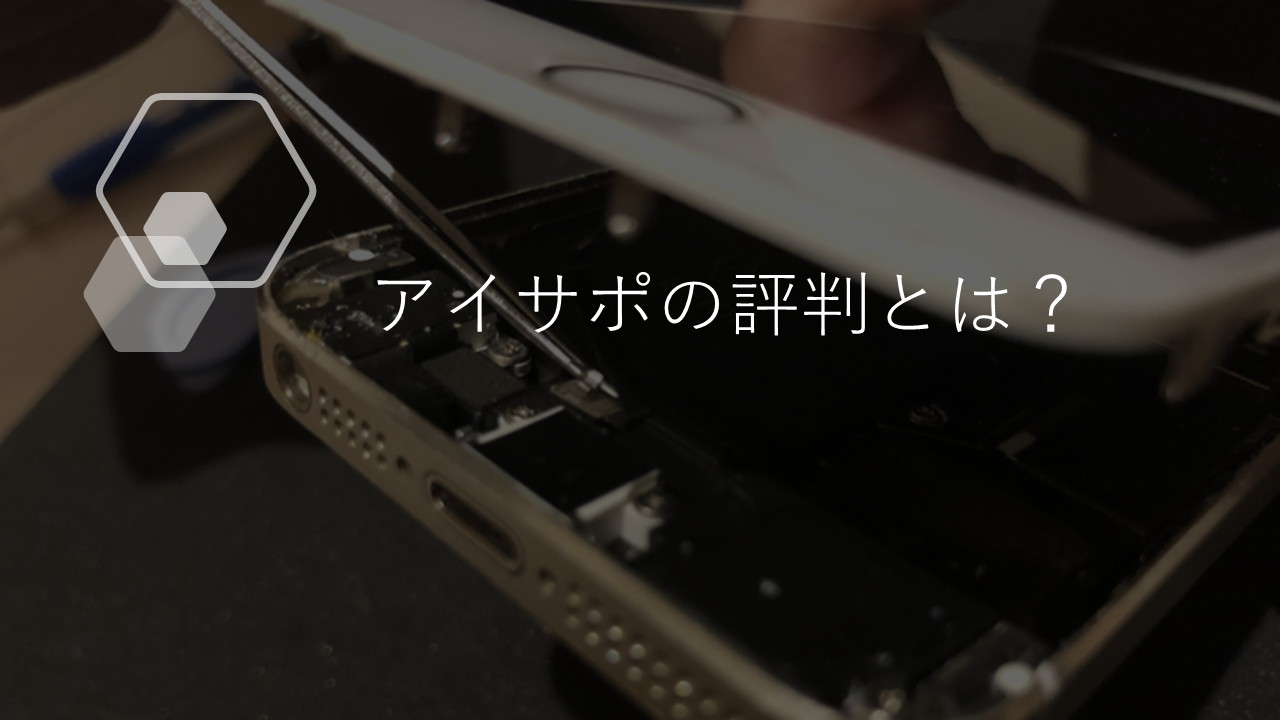 アイサポの評判とは？